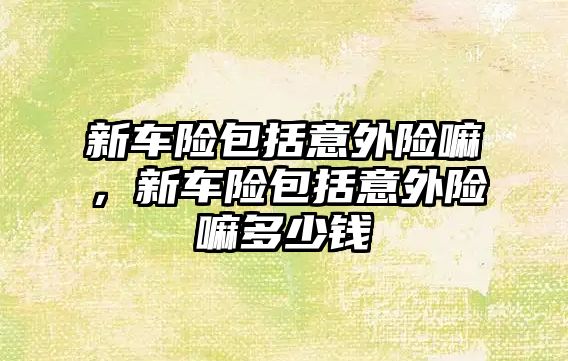 新车险包括意外险嘛，新车险包括意外险嘛多少钱